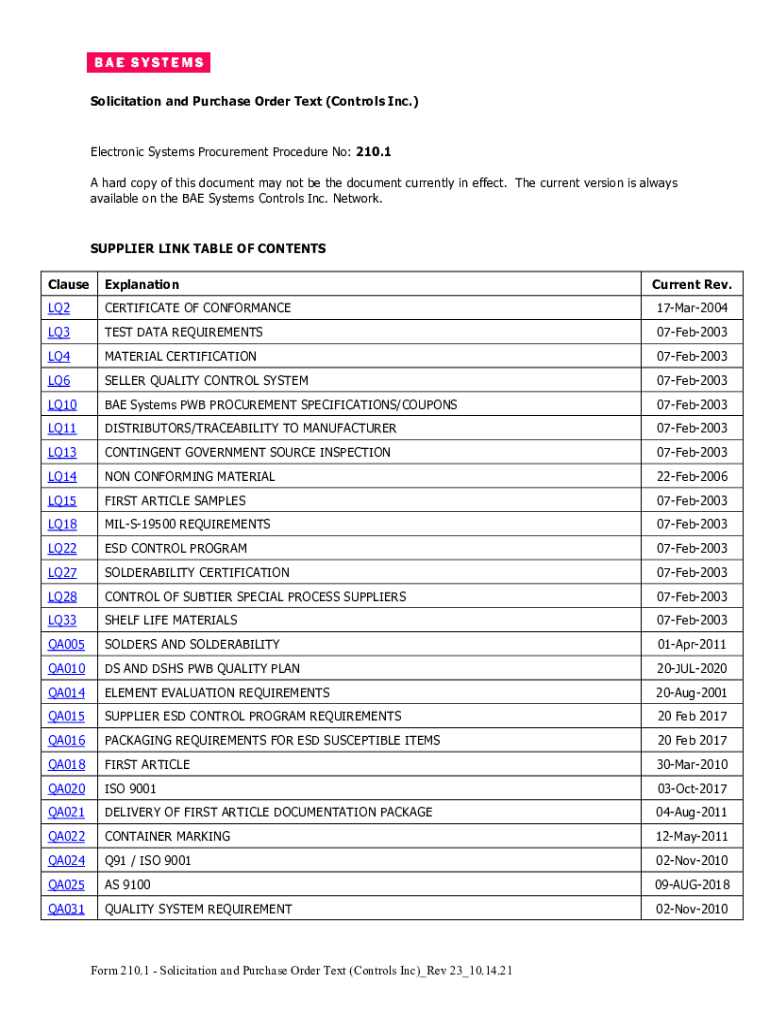 BAE SYSTEMS

Solicitation and Purchase Order Text (Controls Inc.)

Electronic Systems Procurement Procedure No: 210.1

A hard copy of this document may not be the document currently in effect. The current version is always available on the BAE Systems Controls Inc. Network.

SUPPLIER LINK TABLE OF CONTENTS

| Clause | Explanation | Current Rev. |
|---|---|---|
| LQ2 | CERTIFICATE OF CONFORMANCE | 17-Mar-2004 |
| LQ3 | TEST DATA REQUIREMENTS | 07-Feb-2003 |
| LQ4 | MATERIAL CERTIFICATION | 07-Feb-2003 |
| LQ6 | SELLER QUALITY CONTROL SYSTEM | 07-Feb-2003 |
| LQ10 | BAE Systems PWB PROCUREMENT SPECIFICATIONS/COUPONS | 07-Feb-2003 |
| LQ11 | DISTRIBUTORS/TRACEABILITY TO MANUFACTURER | 07-Feb-2003 |
| LQ13 | CONTINGENT GOVERNMENT SOURCE INSPECTION | 07-Feb-2003 |
| LQ14 | NON CONFORMING MATERIAL | 22-Feb-2006 |
| LQ15 | FIRST ARTICLE SAMPLES | 07-Feb-2003 |
| LQ18 | MIL-S-19500 REQUIREMENTS | 07-Feb-2003 |
| LQ22 | ESD CONTROL PROGRAM | 07-Feb-2003 |
| LQ27 | SOLDERABILITY CERTIFICATION | 07-Feb-2003 |
| LQ28 | CONTROL OF SUBTIER SPECIAL PROCESS SUPPLIERS | 07-Feb-2003 |
| LQ33 | SHELF LIFE MATERIALS | 07-Feb-2003 |
| QA005 | SOLDERS AND SOLDERABILITY | 01-Apr-2011 |
| QA010 | DS AND DSHS PWB QUALITY PLAN | 20-JUL-2020 |
| QA014 | ELEMENT EVALUATION REQUIREMENTS | 20-Aug-2001 |
| QA015 | SUPPLIER ESD CONTROL PROGRAM REQUIREMENTS | 20 Feb 2017 |
| QA016 | PACKAGING REQUIREMENTS FOR ESD SUSCEPTIBLE ITEMS | 20 Feb 2017 |
| QA018 | FIRST ARTICLE | 30-Mar-2010 |
| QA020 | ISO 9001 | 03-Oct-2017 |
| QA021 | DELIVERY OF FIRST ARTICLE DOCUMENTATION PACKAGE | 04-Aug-2011 |
| QA022 | CONTAINER MARKING | 12-May-2011 |
| QA024 | Q91 / ISO 9001 | 02-Nov-2010 |
| QA025 | AS 9100 | 09-AUG-2018 |
| QA031 | QUALITY SYSTEM REQUIREMENT | 02-Nov-2010 |

Form 210.1 - Solicitation and Purchase Order Text (Controls Inc)_Rev 23_10.14.21